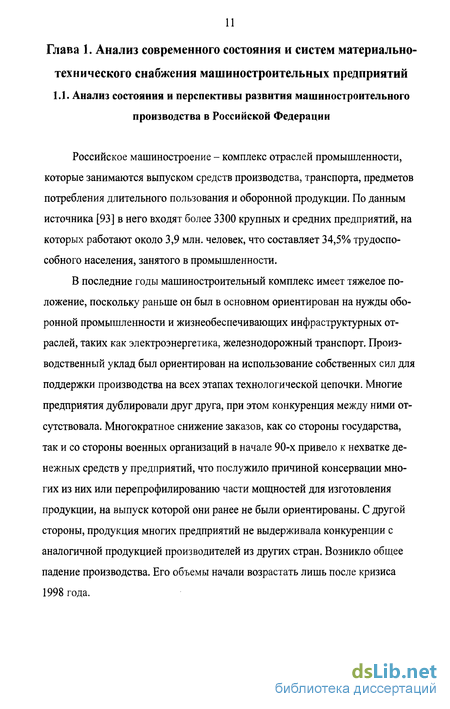 11

Глава 1. Анализ современного состояния и систем материально-технического снабжения машиностроительных предприятий

1.1. Анализ состояния и перспективы развития машиностроительного производства в Российской Федерации

Российское машиностроение – комплекс отраслей промышленности, которые занимаются выпуском средств производства, транспорта, предметов потребления длительного пользования и оборонной продукции. По данным источника [93] в него входят более 3300 крупных и средних предприятий, на которых работают около 3,9 млн. человек, что составляет 34,5% трудоспособного населения, занятого в промышленности.

В последние годы машиностроительный комплекс имеет тяжелое положение, поскольку раньше он был в основном ориентирован на нужды оборонной промышленности и жизнеобеспечивающих инфраструктурных отраслей, таких как электроэнергетика, железнодорожный транспорт. Производственный уклад был ориентирован на использование собственных сил для поддержки производства на всех этапах технологической цепочки. Многие предприятия дублировали друг друга, при этом конкуренция между ними отсутствовала. Многократное снижение заказов, как со стороны государства, так и со стороны военных организаций в начале 90-х привело к нехватке денежных средств у предприятий, что послужило причиной консервации многих из них или перепрофилированию части мощностей для изготовления продукции, на выпуск которой они ранее не были ориентированы. С другой стороны, продукция многих предприятий не выдерживала конкуренции с аналогичной продукцией производителей из других стран. Возникло общее падение производства. Его объемы начали возрастать лишь после кризиса 1998 года.

dsLib.net
библиотека диссертаций